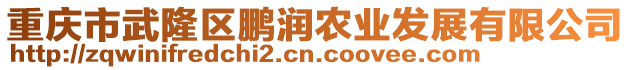 重庆市武隆区鹏润农业发展有限公司
http://zqwinifredchi2.cn.coovee.com